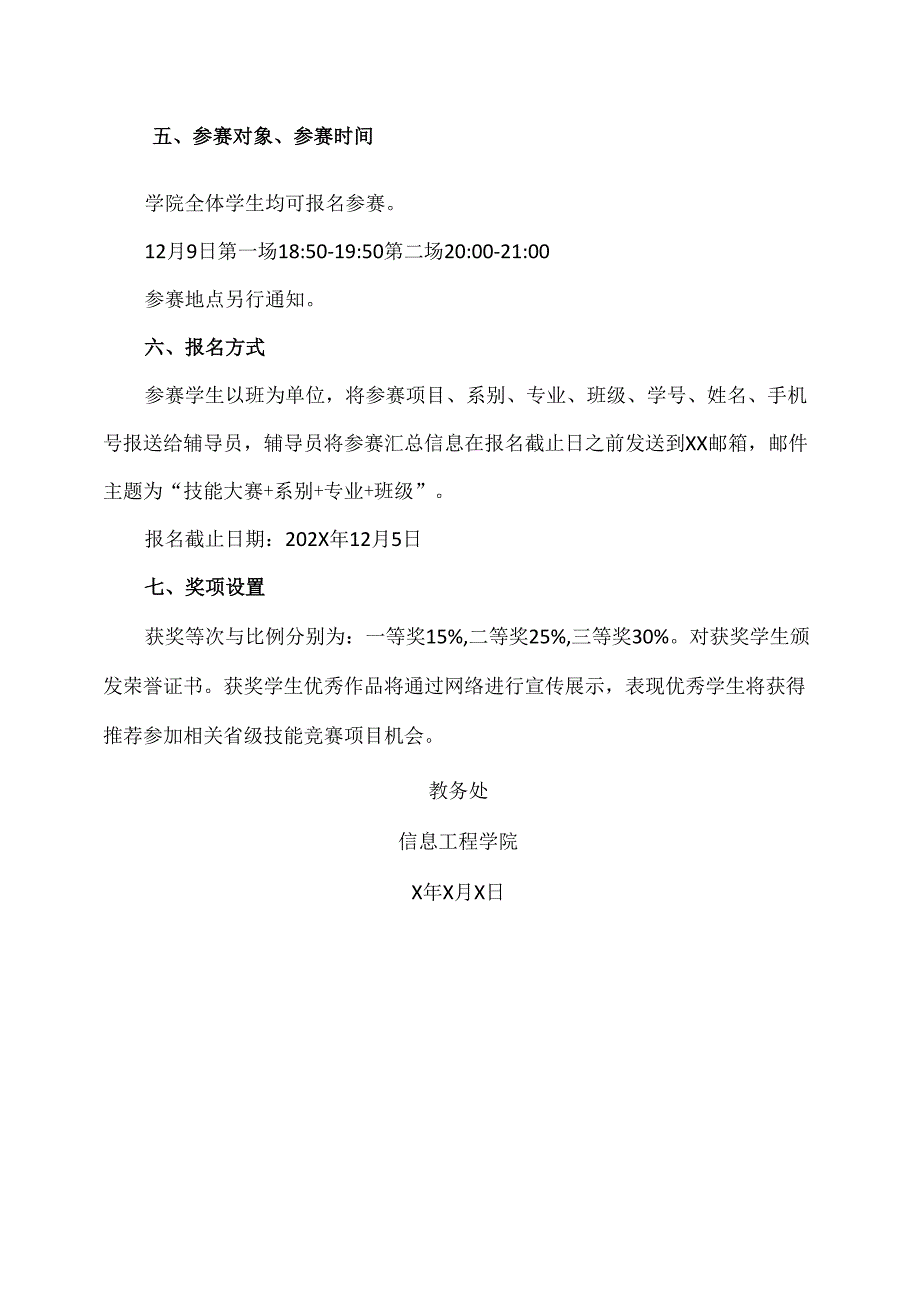 五、参赛对象、参赛时间

学院全体学生均可报名参赛。

12月9日第一场18:50-19:50第二场20:00-21:00

参赛地点另行通知。

六、报名方式

参赛学生以班为单位，将参赛项目、系别、专业、班级、学号、姓名、手机号报送给辅导员，辅导员将参赛汇总信息在报名截止日之前发送到XX邮箱，邮件主题为“技能大赛+系别+专业+班级”。

报名截止日期：202X年12月5日

七、奖项设置

获奖等次与比例分别为：一等奖15%,二等奖25%,三等奖30%。对获奖学生颁发荣誉证书。获奖学生优秀作品将通过网络进行宣传展示，表现优秀学生将获得推荐参加相关省级技能竞赛项目机会。

教务处

信息工程学院

X年X月X日